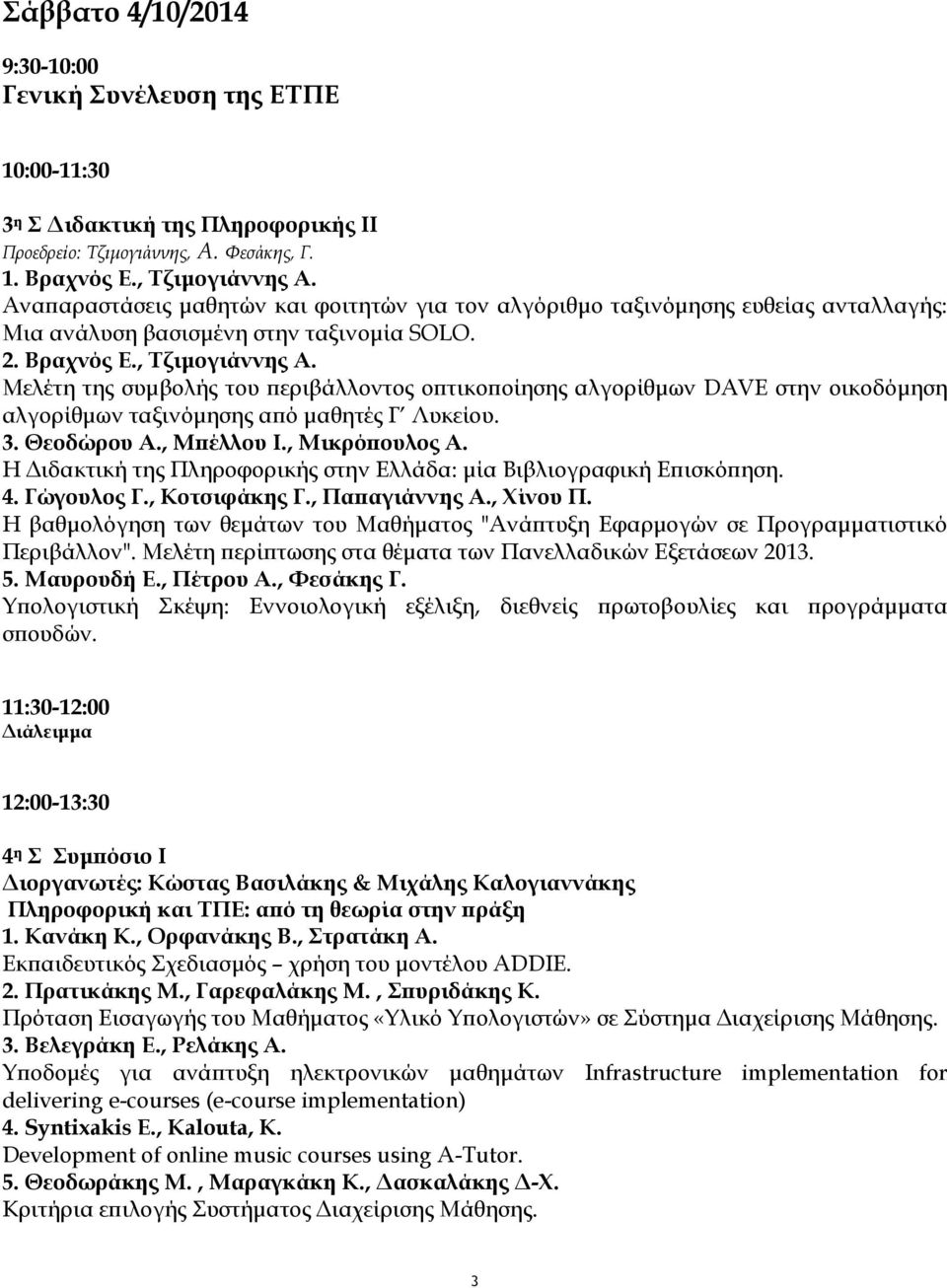 Σάββατο 4/10/2014

9:30-10:00
Γενική Συνέλευση της ΕΤΠΕ

10:00-11:30

3η Σ Διδακτική της Πληροφορικής ΙΙ
Προεδρείο: Τζιμογιάννης, Α. Φεσάκης, Γ.
1. Βραχνός Ε., Τζιμογιάννης Α.
Αναπαραστάσεις μαθητών και φοιτητών για τον αλγόριθμο ταξινόμησης ευθείας ανταλλαγής: Μια ανάλυση βασισμένη στην ταξινομία SOLO.
2. Βραχνός Ε., Τζιμογιάννης Α.
Μελέτη της συμβολής του περιβάλλοντος οπτικοποίησης αλγορίθμων DAVE στην οικοδόμηση αλγορίθμων ταξινόμησης από μαθητές Γ΄ Λυκείου.
3. Θεοδώρου Α., Μπέλλου Ι., Μικρόπουλος Α.
Η Διδακτική της Πληροφορικής στην Ελλάδα: μία Βιβλιογραφική Επισκόπηση.
4. Γώγουλος Γ., Κοτσιφάκης Γ., Παπαγιάννης Α., Χίνου Π.
Η βαθμολόγηση των θεμάτων του Μαθήματος "Ανάπτυξη Εφαρμογών σε Προγραμματιστικό Περιβάλλον". Μελέτη περίπτωσης στα θέματα των Πανελλαδικών Εξετάσεων 2013.
5. Μαυρουδή Ε., Πέτρου Α., Φεσάκης Γ.
Υπολογιστική Σκέψη: Εννοιολογική εξέλιξη, διεθνείς πρωτοβουλίες και προγράμματα σπουδών.

11:30-12:00
Διάλειμμα

12:00-13:30

4η Σ Συμπόσιο Ι
Διοργανωτές: Κώστας Βασιλάκης & Μιχάλης Καλογιαννάκης
Πληροφορική και ΤΠΕ: από τη θεωρία στην πράξη
1. Κανάκη Κ., Ορφανάκης Β., Στρατάκη Α.
Εκπαιδευτικός Σχεδιασμός – χρήση του μοντέλου ADDIE.
2. Πρατικάκης Μ., Γαρεφαλάκης Μ. , Σπυριδάκης Κ.
Πρόταση Εισαγωγής του Μαθήματος «Υλικό Υπολογιστών» σε Σύστημα Διαχείρισης Μάθησης.
3. Βελεγράκη Ε., Ρελάκης Α.
Υποδομές για ανάπτυξη ηλεκτρονικών μαθημάτων Infrastructure implementation for delivering e-courses (e-course implementation)
4. Syntixakis E., Kalouta, K.
Development of online music courses using A-Tutor.
5. Θεοδωράκης Μ. , Μαραγκάκη Κ., Δασκαλάκης Δ-Χ.
Κριτήρια επιλογής Συστήματος Διαχείρισης Μάθησης.

3